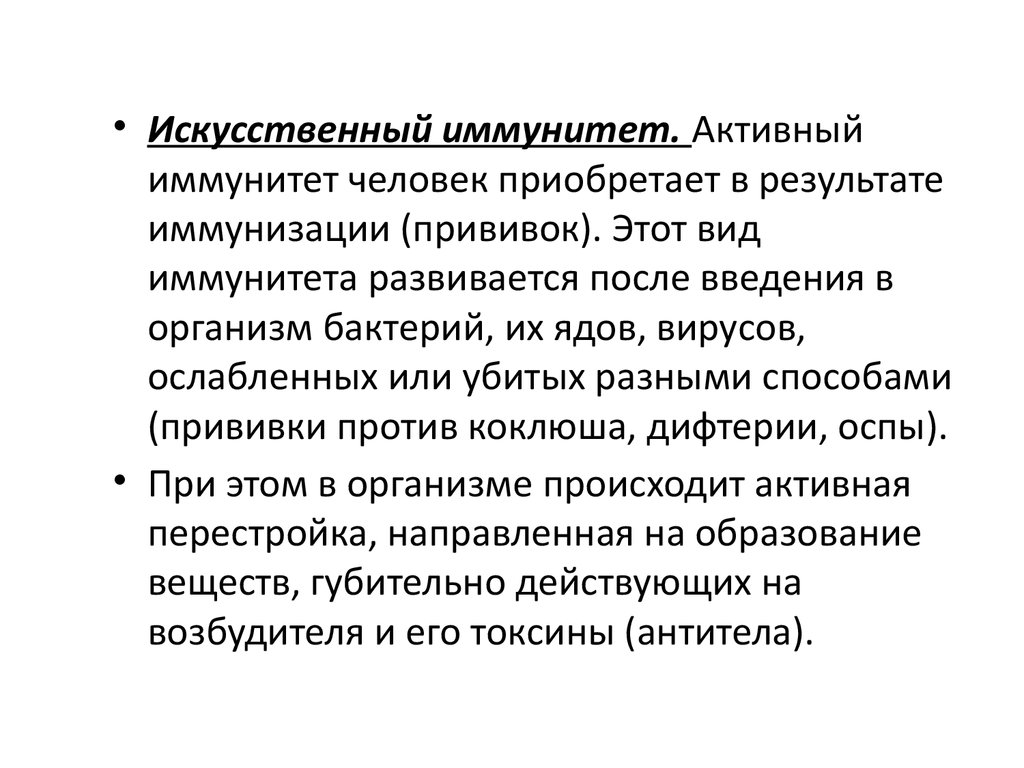 • Искусственный иммунитет. Активный иммунитет человек приобретает в результате иммунизации (прививок). Этот вид иммунитета развивается после введения в организм бактерий, их ядов, вирусов, ослабленных или убитых разными способами (прививки против коклюша, дифтерии, оспы).

• При этом в организме происходит активная перестройка, направленная на образование веществ, губительно действующих на возбудителя и его токсины (антитела).